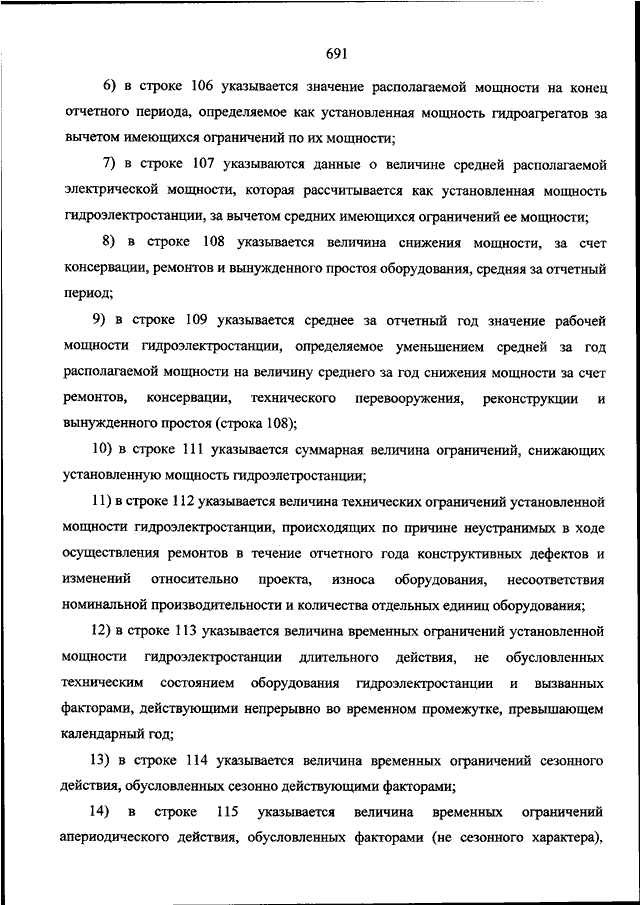 691

6) в строке 106 указывается значение располагаемой мощности на конец отчетного периода, определяемое как установленная мощность гидроагрегатов за вычетом имеющихся ограничений по их мощности;

7) в строке 107 указываются данные о величине средней располагаемой электрической мощности, которая рассчитывается как установленная мощность гидроэлектростанции, за вычетом средних имеющихся ограничений ее мощности;

8) в строке 108 указывается величина снижения мощности, за счет консервации, ремонтов и вынужденного простоя оборудования, средняя за отчетный период;

9) в строке 109 указывается среднее за отчетный год значение рабочей мощности гидроэлектростанции, определяемое уменьшением средней за год располагаемой мощности на величину среднего за год снижения мощности за счет ремонтов, консервации, технического перевооружения, реконструкции и вынужденного простоя (строка 108);

10) в строке 111 указывается суммарная величина ограничений, снижающих установленную мощность гидроэлетростанции;

11) в строке 112 указывается величина технических ограничений установленной мощности гидроэлектростанции, происходящих по причине неустранимых в ходе осуществления ремонтов в течение отчетного года конструктивных дефектов и изменений относительно проекта, износа оборудования, несоответствия номинальной производительности и количества отдельных единиц оборудования;

12) в строке 113 указывается величина временных ограничений установленной мощности гидроэлектростанции длительного действия, не обусловленных техническим состоянием оборудования гидроэлектростанции и вызванных факторами, действующими непрерывно во временном промежутке, превышающем календарный год;

13) в строке 114 указывается величина временных ограничений сезонного действия, обусловленных сезонно действующими факторами;

14) в строке 115 указывается величина временных ограничений апериодического действия, обусловленных факторами (не сезонного характера),